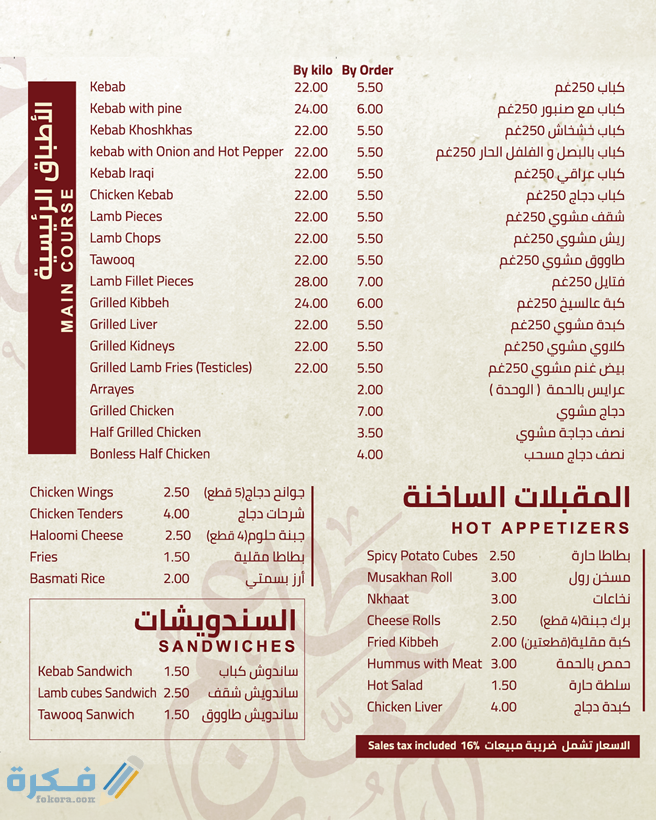 الأطباق الرئيسية
MAIN COURSE

| | By kilo | By Order | |
|---|---|---|---|
| Kebab | 22.00 | 5.50 | كباب 250غم |
| Kebab with pine | 24.00 | 6.00 | كباب مع صنبور 250غم |
| Kebab Khoshkhas | 22.00 | 5.50 | كباب خشخاش 250غم |
| kebab with Onion and Hot Pepper | 22.00 | 5.50 | كباب بالبصل و الفلفل الحار 250غم |
| Kebab Iraqi | 22.00 | 5.50 | كباب عراقي 250غم |
| Chicken Kebab | 22.00 | 5.50 | كباب دجاج 250غم |
| Lamb Pieces | 22.00 | 5.50 | شقف مشوي 250غم |
| Lamb Chops | 22.00 | 5.50 | ريش مشوي 250غم |
| Tawooq | 22.00 | 5.50 | طاووق مشوي 250غم |
| Lamb Fillet Pieces | 28.00 | 7.00 | فتايل 250غم |
| Grilled Kibbeh | 24.00 | 6.00 | كبة عالسيخ 250غم |
| Grilled Liver | 22.00 | 5.50 | كبدة مشوي 250غم |
| Grilled Kidneys | 22.00 | 5.50 | كلاوي مشوي 250غم |
| Grilled Lamb Fries (Testicles) | 22.00 | 5.50 | بيض غنم مشوي 250غم |
| Arrayes | | 2.00 | عرايس بالحمة ( الوحدة ) |
| Grilled Chicken | | 7.00 | دجاج مشوي |
| Half Grilled Chicken | | 3.50 | نصف دجاجة مشوي |
| Bonless Half Chicken | | 4.00 | نصف دجاج مسحب |

| | | |
|---|---|---|
| Chicken Wings | 2.50 | جوانح دجاج(5 قطع) |
| Chicken Tenders | 4.00 | شرحات دجاج |
| Haloomi Cheese | 2.50 | جبنة حلوم(4 قطع) |
| Fries | 1.50 | بطاطا مقلية |
| Basmati Rice | 2.00 | أرز بسمتي |

السندويشات
SANDWICHES

| | | |
|---|---|---|
| Kebab Sandwich | 1.50 | ساندوش كباب |
| Lamb cubes Sandwich | 2.50 | ساندويش شقف |
| Tawooq Sanwich | 1.50 | ساندويش طاووق |

المقبلات الساخنة
HOT APPETIZERS

| | | |
|---|---|---|
| Spicy Potato Cubes | 2.50 | بطاطا حارة |
| Musakhan Roll | 3.00 | مسخن رول |
| Nkhaat | 3.00 | نخاعات |
| Cheese Rolls | 2.50 | برك جبنة(4 قطع) |
| Fried Kibbeh | 2.00 | كبة مقلية(قطعتين) |
| Hummus with Meat | 3.00 | حمص بالحمة |
| Hot Salad | 1.50 | سلطة حارة |
| Chicken Liver | 4.00 | كبدة دجاج |

Sales tax included 16% الاسعار تشمل ضريبة مبيعات

فكرة
fekera.com